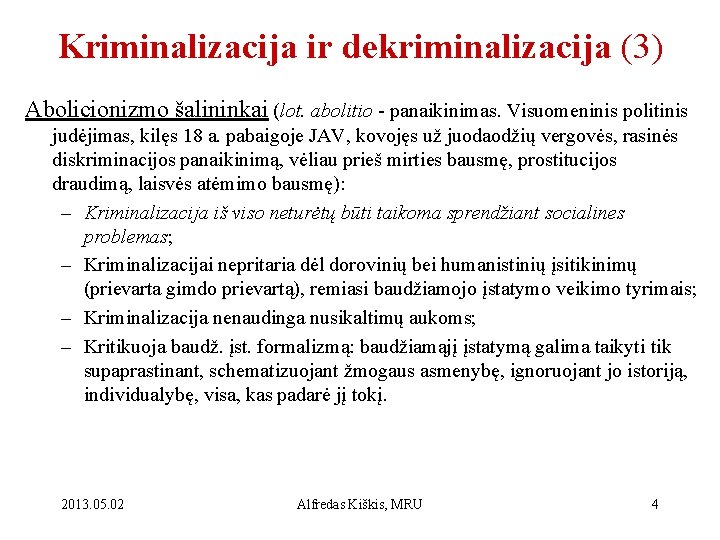 Kriminalizacija ir dekriminalizacija (3)

Abolicionizmo šalininkai (lot. abolitio - panaikinimas. Visuomeninis politinis judėjimas, kilęs 18 a. pabaigoje JAV, kovojęs už juodaodžių vergovės, rasinės diskriminacijos panaikinimą, vėliau prieš mirties bausmę, prostitucijos draudimą, laisvės atėmimo bausmę):

– Kriminalizacija iš viso neturėtų būti taikoma sprendžiant socialines problemas;

– Kriminalizacijai nepritaria dėl dorovinių bei humanistinių įsitikinimų (prievarta gimdo prievartą), remiasi baudžiamojo įstatymo veikimo tyrimais;

– Kriminalizacija nenaudinga nusikaltimų aukoms;

– Kritikuoja baudž. įst. formalizmą: baudžiamąjį įstatymą galima taikyti tik supaprastinant, schematizuojant žmogaus asmenybę, ignoruojant jo istoriją, individualybę, visa, kas padarė jį tokį.

2013.05.02 Alfredas Kiškis, MRU 4